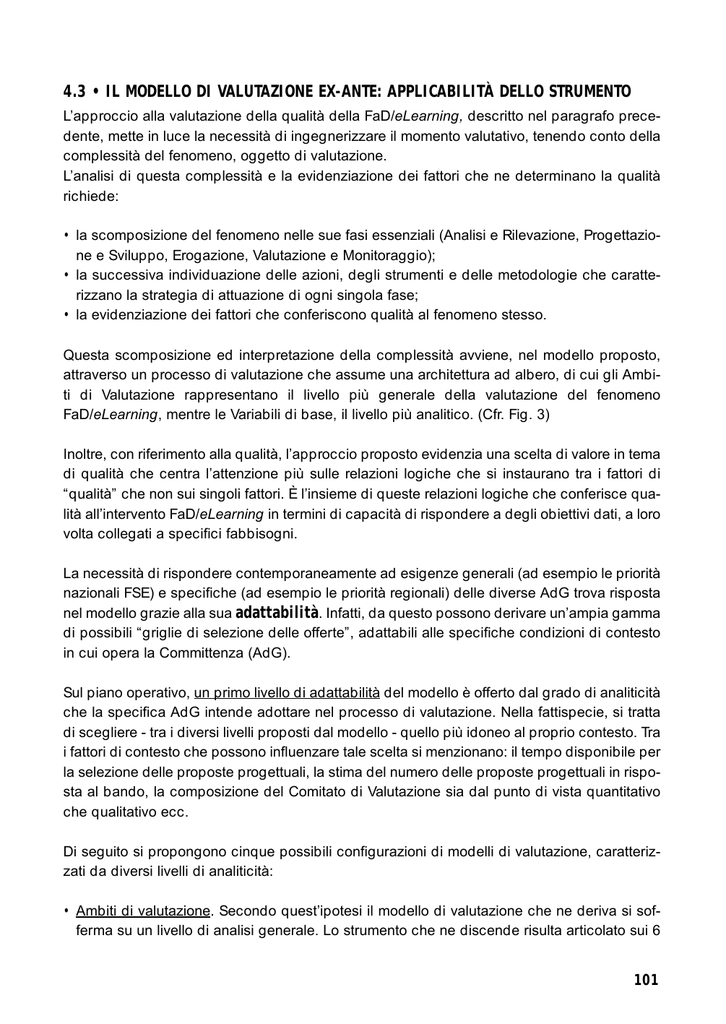 4.3 • IL MODELLO DI VALUTAZIONE EX-ANTE: APPLICABILITÀ DELLO STRUMENTO

L'approccio alla valutazione della qualità della FaD/eLearning, descritto nel paragrafo precedente, mette in luce la necessità di ingegnerizzare il momento valutativo, tenendo conto della complessità del fenomeno, oggetto di valutazione.
L'analisi di questa complessità e la evidenziazione dei fattori che ne determinano la qualità richiede:

• la scomposizione del fenomeno nelle sue fasi essenziali (Analisi e Rilevazione, Progettazione e Sviluppo, Erogazione, Valutazione e Monitoraggio);
• la successiva individuazione delle azioni, degli strumenti e delle metodologie che caratterizzano la strategia di attuazione di ogni singola fase;
• la evidenziazione dei fattori che conferiscono qualità al fenomeno stesso.

Questa scomposizione ed interpretazione della complessità avviene, nel modello proposto, attraverso un processo di valutazione che assume una architettura ad albero, di cui gli Ambiti di Valutazione rappresentano il livello più generale della valutazione del fenomeno FaD/eLearning, mentre le Variabili di base, il livello più analitico. (Cfr. Fig. 3)

Inoltre, con riferimento alla qualità, l'approccio proposto evidenzia una scelta di valore in tema di qualità che centra l'attenzione più sulle relazioni logiche che si instaurano tra i fattori di "qualità" che non sui singoli fattori. È l'insieme di queste relazioni logiche che conferisce qualità all'intervento FaD/eLearning in termini di capacità di rispondere a degli obiettivi dati, a loro volta collegati a specifici fabbisogni.

La necessità di rispondere contemporaneamente ad esigenze generali (ad esempio le priorità nazionali FSE) e specifiche (ad esempio le priorità regionali) delle diverse AdG trova risposta nel modello grazie alla sua adattabilità. Infatti, da questo possono derivare un'ampia gamma di possibili "griglie di selezione delle offerte", adattabili alle specifiche condizioni di contesto in cui opera la Committenza (AdG).

Sul piano operativo, un primo livello di adattabilità del modello è offerto dal grado di analiticità che la specifica AdG intende adottare nel processo di valutazione. Nella fattispecie, si tratta di scegliere - tra i diversi livelli proposti dal modello - quello più idoneo al proprio contesto. Tra i fattori di contesto che possono influenzare tale scelta si menzionano: il tempo disponibile per la selezione delle proposte progettuali, la stima del numero delle proposte progettuali in risposta al bando, la composizione del Comitato di Valutazione sia dal punto di vista quantitativo che qualitativo ecc.

Di seguito si propongono cinque possibili configurazioni di modelli di valutazione, caratterizzati da diversi livelli di analiticità:

• Ambiti di valutazione. Secondo quest'ipotesi il modello di valutazione che ne deriva si sofferma su un livello di analisi generale. Lo strumento che ne discende risulta articolato sui 6

101